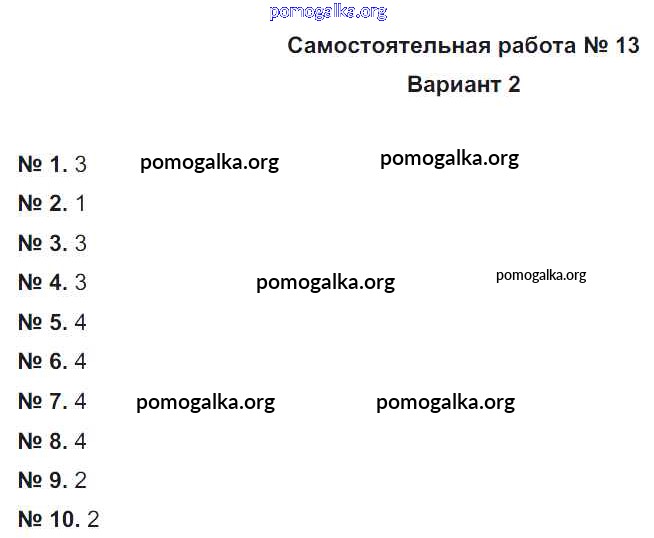 Самостоятельная работа № 13

Вариант 2

№ 1. 3

№ 2. 1

№ 3. 3

№ 4. 3

№ 5. 4

№ 6. 4

№ 7. 4

№ 8. 4

№ 9. 2

№ 10. 2

pomogalka.org